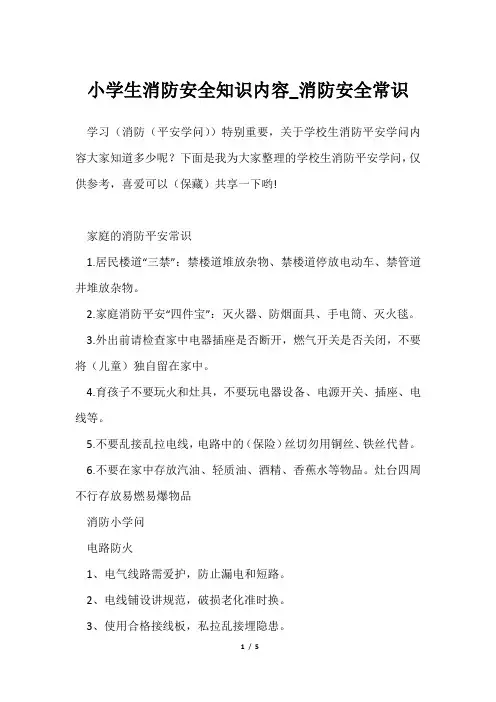 小学生消防安全知识内容_消防安全常识

学习（消防（平安学问））特别重要，关于学校生消防平安学问内容大家知道多少呢？下面是我为大家整理的学校生消防平安学问，仅供参考，喜爱可以（保藏）共享一下哟!

家庭的消防平安常识

1.居民楼道“三禁”：禁楼道堆放杂物、禁楼道停放电动车、禁管道井堆放杂物。

2.家庭消防平安“四件宝”：灭火器、防烟面具、手电筒、灭火毯。

3.外出前请检查家中电器插座是否断开，燃气开关是否关闭，不要将（儿童）独自留在家中。

4.育孩子不要玩火和灶具，不要玩电器设备、电源开关、插座、电线等。

5.不要乱接乱拉电线，电路中的（保险）丝切勿用铜丝、铁丝代替。

6.不要在家中存放汽油、轻质油、酒精、香蕉水等物品。灶台四周不行存放易燃易爆物品

消防小学问

电路防火

1、电气线路需爱护，防止漏电和短路。

2、电线铺设讲规范，破损老化准时换。

3、使用合格接线板，私拉乱接埋隐患。

1 / 5